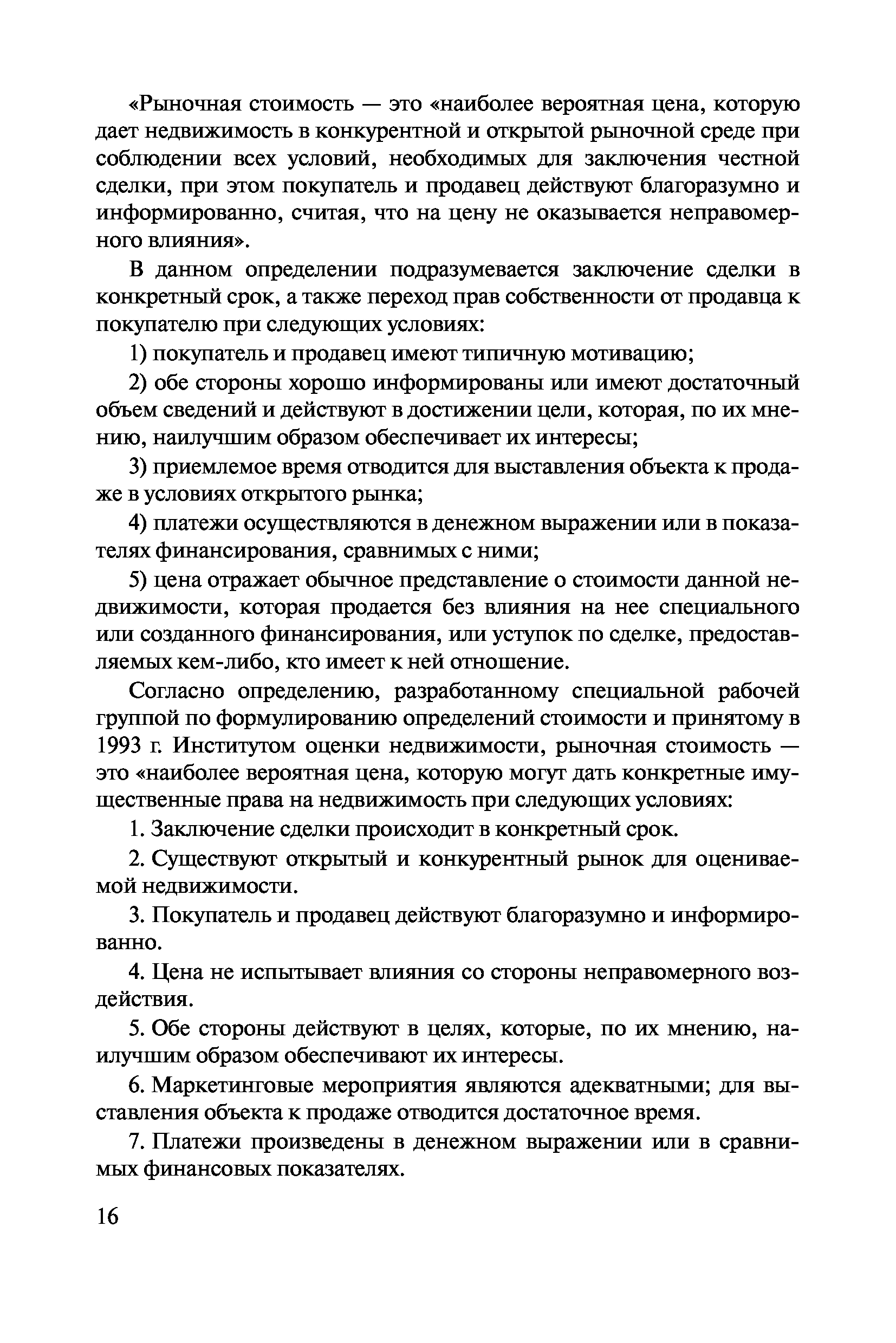 «Рыночная стоимость — это «наиболее вероятная цена, которую дает недвижимость в конкурентной и открытой рыночной среде при соблюдении всех условий, необходимых для заключения честной сделки, при этом покупатель и продавец действуют благоразумно и информированно, считая, что на цену не оказывается неправомерного влияния».

В данном определении подразумевается заключение сделки в конкретный срок, а также переход прав собственности от продавца к покупателю при следующих условиях:

1) покупатель и продавец имеют типичную мотивацию;

2) обе стороны хорошо информированы или имеют достаточный объем сведений и действуют в достижении цели, которая, по их мнению, наилучшим образом обеспечивает их интересы;

3) приемлемое время отводится для выставления объекта к продаже в условиях открытого рынка;

4) платежи осуществляются в денежном выражении или в показателях финансирования, сравнимых с ними;

5) цена отражает обычное представление о стоимости данной недвижимости, которая продается без влияния на нее специального или созданного финансирования, или уступок по сделке, предоставляемых кем-либо, кто имеет к ней отношение.

Согласно определению, разработанному специальной рабочей группой по формулированию определений стоимости и принятому в 1993 г. Институтом оценки недвижимости, рыночная стоимость — это «наиболее вероятная цена, которую могут дать конкретные имущественные права на недвижимость при следующих условиях:

1. Заключение сделки происходит в конкретный срок.

2. Существуют открытый и конкурентный рынок для оцениваемой недвижимости.

3. Покупатель и продавец действуют благоразумно и информированно.

4. Цена не испытывает влияния со стороны неправомерного воздействия.

5. Обе стороны действуют в целях, которые, по их мнению, наилучшим образом обеспечивают их интересы.

6. Маркетинговые мероприятия являются адекватными; для выставления объекта к продаже отводится достаточное время.

7. Платежи произведены в денежном выражении или в сравнимых финансовых показателях.

16